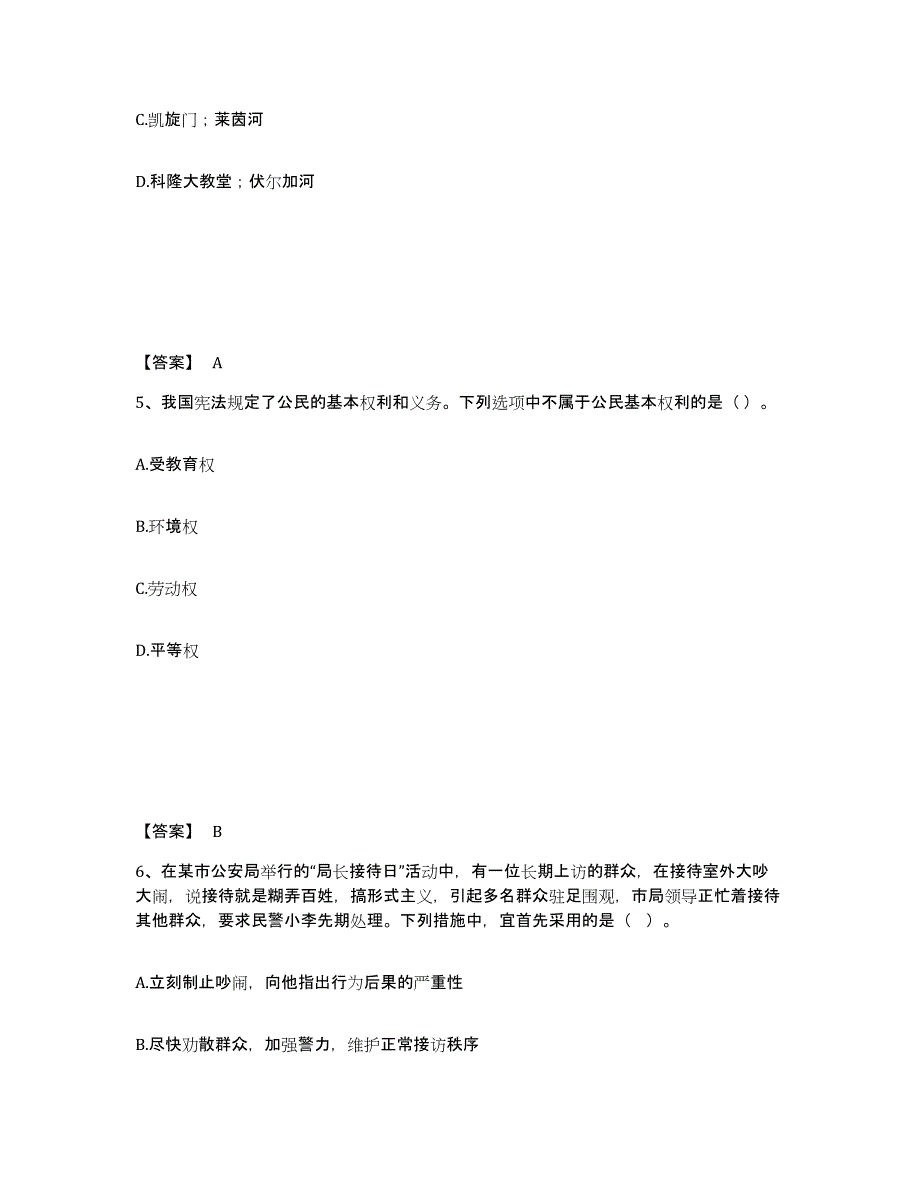 C.凯旋门；莱茵河

D.科隆大教堂；伏尔加河

【答案】 A

5、我国宪法规定了公民的基本权利和义务。下列选项中不属于公民基本权利的是（）。

A.受教育权

B.环境权

C.劳动权

D.平等权

【答案】 B

6、在某市公安局举行的“局长接待日”活动中，有一位长期上访的群众，在接待室外大吵大闹，说接待就是糊弄百姓，搞形式主义，引起多名群众驻足围观，市局领导正忙着接待其他群众，要求民警小李先期处理。下列措施中，宜首先采用的是（ ）。

A.立刻制止吵闹，向他指出行为后果的严重性

B.尽快劝散群众，加强警力，维护正常接访秩序